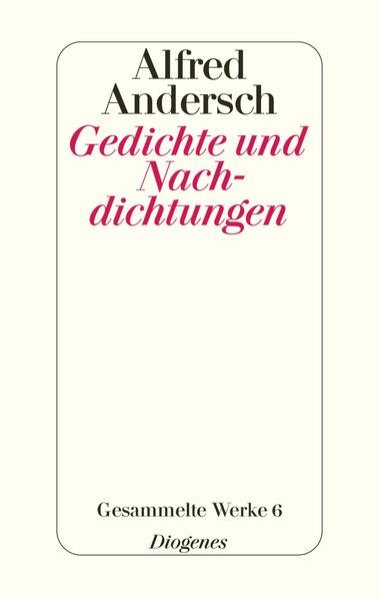 Alfred Andersch

Gedichte und Nachdichtungen

Gesammelte Werke 6

Diogenes